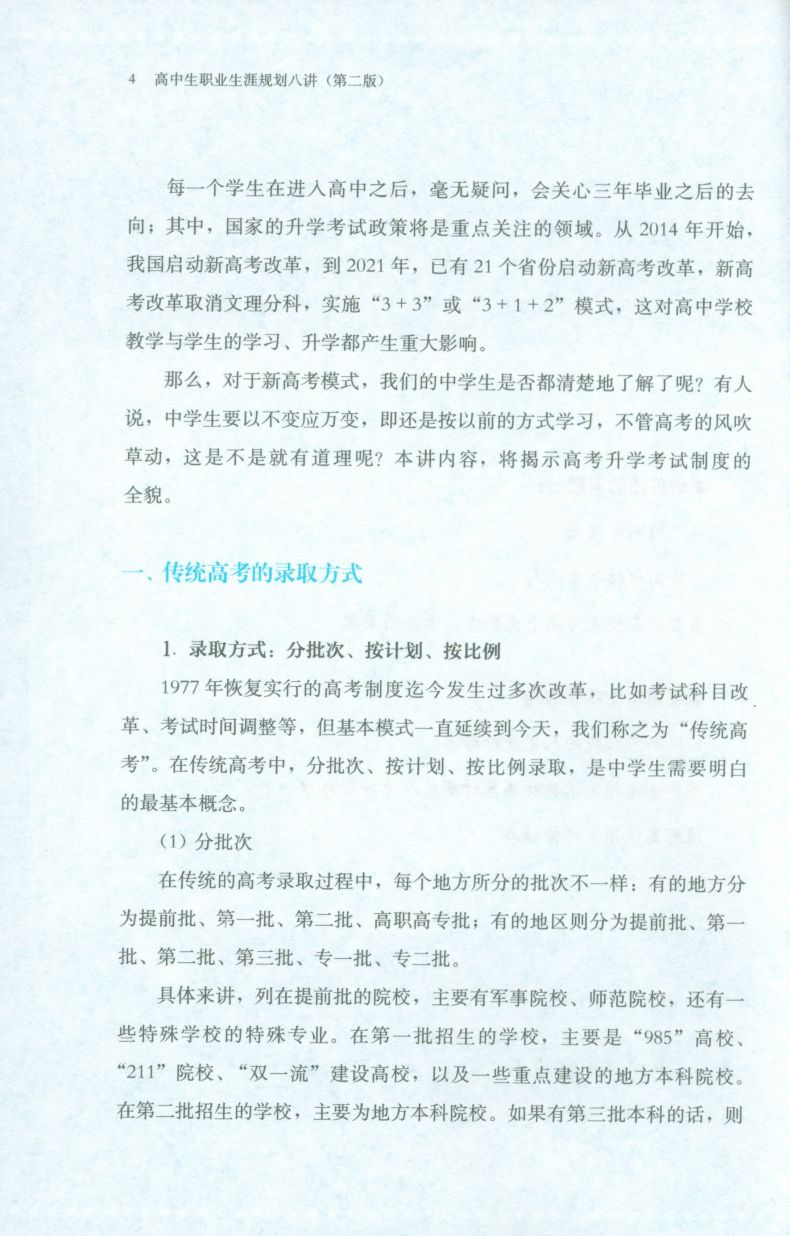 4　高中生职业生涯规划八讲（第二版）

每一个学生在进入高中之后，毫无疑问，会关心三年毕业之后的去向；其中，国家的升学考试政策将是重点关注的领域。从 2014 年开始，我国启动新高考改革，到 2021 年，已有 21 个省份启动新高考改革，新高考改革取消文理分科，实施“3 + 3”或“3 + 1 + 2”模式，这对高中学校教学与学生的学习、升学都产生重大影响。

那么，对于新高考模式，我们的中学生是否都清楚地了解了呢？有人说，中学生要以不变应万变，即还是按以前的方式学习，不管高考的风吹草动，这是不是就有道理呢？本讲内容，将揭示高考升学考试制度的全貌。

一、传统高考的录取方式

1. 录取方式：分批次、按计划、按比例

1977 年恢复实行的高考制度迄今发生过多次改革，比如考试科目改革、考试时间调整等，但基本模式一直延续到今天，我们称之为“传统高考”。在传统高考中，分批次、按计划、按比例录取，是中学生需要明白的最基本概念。

（1）分批次

在传统的高考录取过程中，每个地方所分的批次不一样：有的地方分为提前批、第一批、第二批、高职高专批；有的地区则分为提前批、第一批、第二批、第三批、专一批、专二批。

具体来讲，列在提前批的院校，主要有军事院校、师范院校，还有一些特殊学校的特殊专业。在第一批招生的学校，主要是“985”高校、“211”院校、“双一流”建设高校，以及一些重点建设的地方本科院校。在第二批招生的学校，主要为地方本科院校。如果有第三批本科的话，则